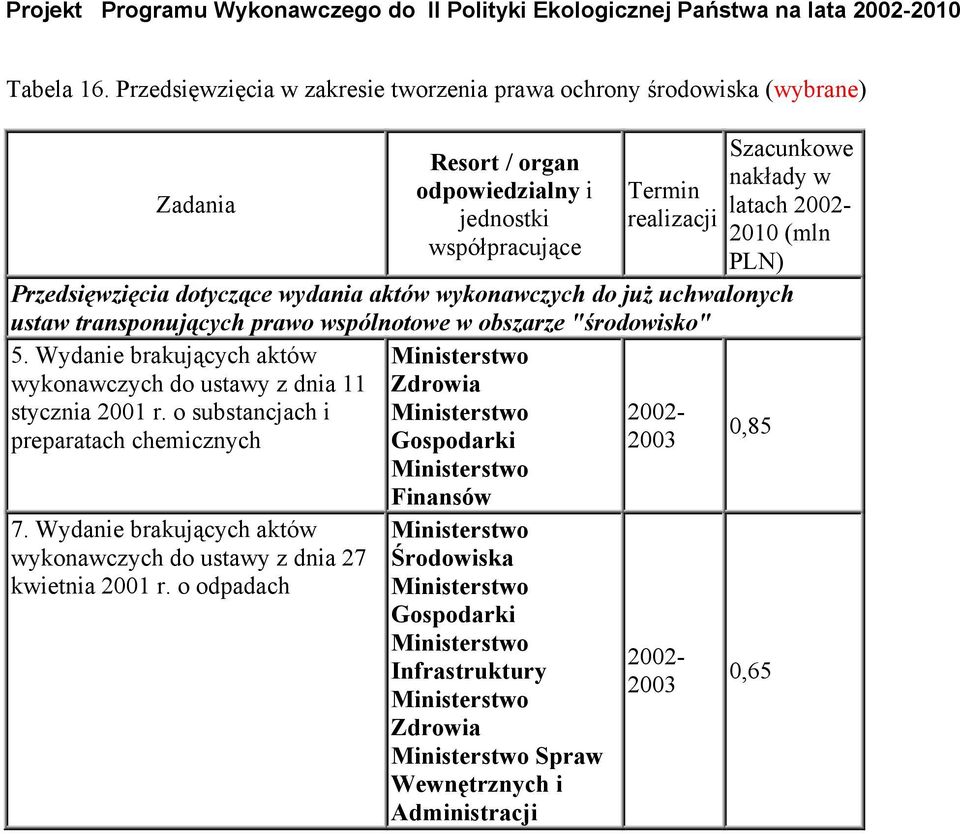 Projekt Programu Wykonawczego do II Polityki Ekologicznej Państwa na lata 2002-2010

Tabela 16. Przedsięwzięcia w zakresie tworzenia prawa ochrony środowiska (wybrane)

| Zadania | Resort / organ odpowiedzialny i jednostki współpracujące | Termin realizacji | Szacunkowe nakłady w latach 2002-2010 (mln PLN) |
|---|---|---|---|
| Przedsięwzięcia dotyczące wydania aktów wykonawczych do już uchwalonych ustaw transponujących prawo wspólnotowe w obszarze "środowisko" | | | |
| 5. Wydanie brakujących aktów wykonawczych do ustawy z dnia 11 stycznia 2001 r. o substancjach i preparatach chemicznych | Ministerstwo Zdrowia Ministerstwo Gospodarki Ministerstwo Finansów | 2002-2003 | 0,85 |
| 7. Wydanie brakujących aktów wykonawczych do ustawy z dnia 27 kwietnia 2001 r. o odpadach | Ministerstwo Środowiska Ministerstwo Gospodarki Ministerstwo Infrastruktury Ministerstwo Zdrowia Ministerstwo Spraw Wewnętrznych i Administracji | 2002-2003 | 0,65 |